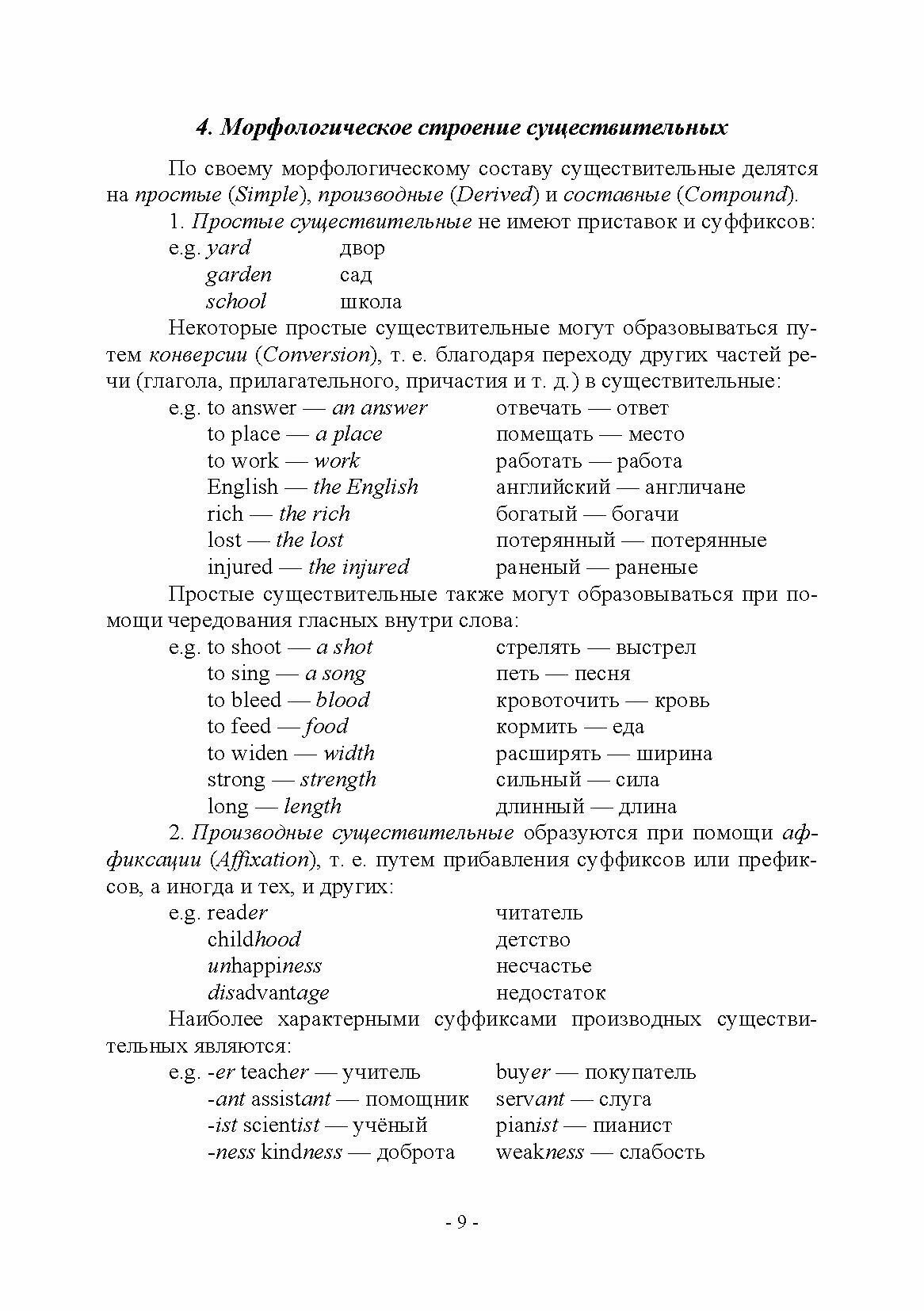 4. Морфологическое строение существительных

По своему морфологическому составу существительные делятся на простые (Simple), производные (Derived) и составные (Compound).

1. Простые существительные не имеют приставок и суффиксов:

e.g. yard двор
garden сад
school школа

Некоторые простые существительные могут образовываться путем конверсии (Conversion), т. е. благодаря переходу других частей речи (глагола, прилагательного, причастия и т. д.) в существительные:

e.g. to answer — an answer отвечать — ответ
to place — a place помещать — место
to work — work работать — работа
English — the English английский — англичане
rich — the rich богатый — богачи
lost — the lost потерянный — потерянные
injured — the injured раненый — раненые

Простые существительные также могут образовываться при помощи чередования гласных внутри слова:

e.g. to shoot — a shot стрелять — выстрел
to sing — a song петь — песня
to bleed — blood кровоточить — кровь
to feed — food кормить — еда
to widen — width расширять — ширина
strong — strength сильный — сила
long — length длинный — длина

2. Производные существительные образуются при помощи аффиксации (Affixation), т. е. путем прибавления суффиксов или префиксов, а иногда и тех, и других:

e.g. reader читатель
childhood детство
unhappiness несчастье
disadvantage недостаток

Наиболее характерными суффиксами производных существительных являются:

e.g. -er teacher — учитель buyer — покупатель
-ant assistant — помощник servant — слуга
-ist scientist — учёный pianist — пианист
-ness kindness — доброта weakness — слабость

- 9 -